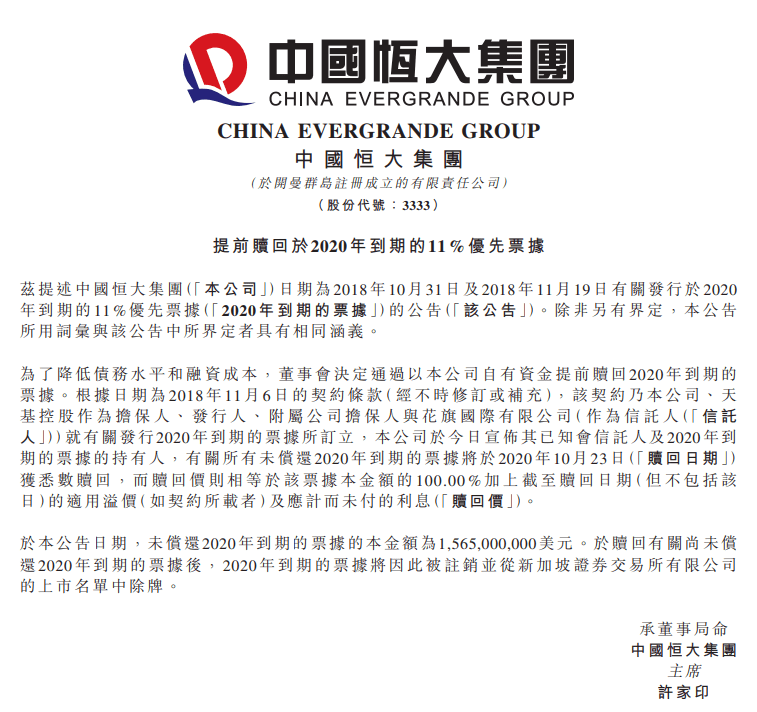 中國恒大集團
CHINA EVERGRANDE GROUP

CHINA EVERGRANDE GROUP
中國恒大集團
(於開曼群島註冊成立的有限責任公司)
(股份代號:3333)

提前贖回於2020年到期的11%優先票據

茲提述中國恒大集團(「本公司」)日期為2018年10月31日及2018年11月19日有關發行於2020年到期的11%優先票據(「2020年到期的票據」)的公告(「該公告」)。除非另有界定,本公告所用詞彙與該公告中所界定者具有相同涵義。

為了降低債務水平和融資成本,董事會決定通過以本公司自有資金提前贖回2020年到期的票據。根據日期為2018年11月6日的契約條款(經不時修訂或補充),該契約乃本公司、天基控股作為擔保人、發行人、附屬公司擔保人與花旗國際有限公司(作為信託人(「信託人」))就有關發行2020年到期的票據所訂立,本公司於今日宣佈其已知會信託人及2020年到期的票據的持有人,有關所有未償還2020年到期的票據將於2020年10月23日(「贖回日期」)獲悉數贖回,而贖回價則相等於該票據本金額的100.00%加上截至贖回日期(但不包括該日)的適用溢價(如契約所載者)及應計而未付的利息(「贖回價」)。

於本公告日期,未償還2020年到期的票據的本金額為1,565,000,000美元。於贖回有關尚未償還2020年到期的票據後,2020年到期的票據將因此被註銷並從新加坡證券交易所有限公司的上市名單中除牌。

承董事局命
中國恒大集團
主席
許家印